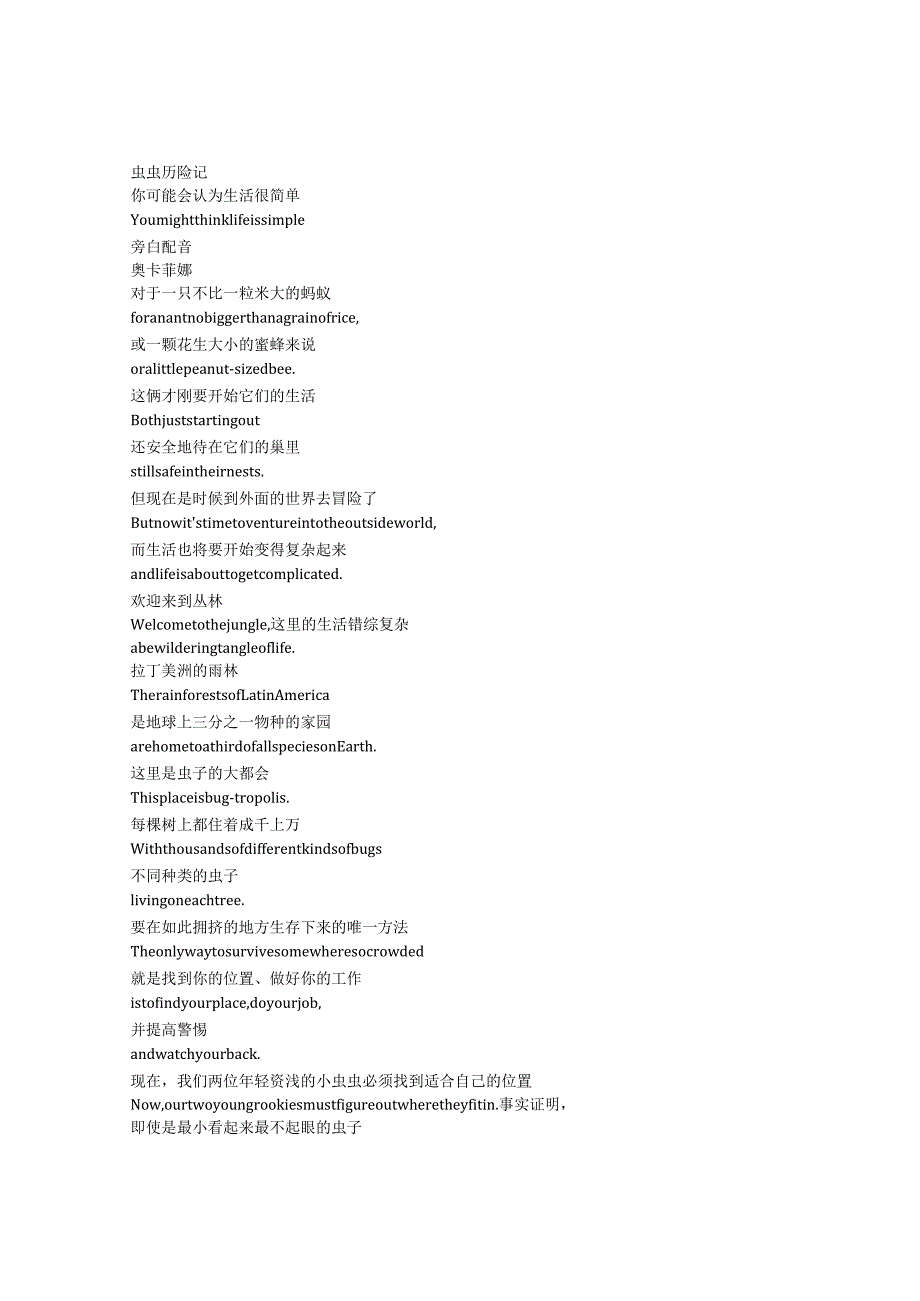 虫虫历险记
你可能会认为生活很简单
Youmightthinklifeissimple
旁白配音
奥卡菲娜
对于一只不比一粒米大的蚂蚁
foranantnobiggerthanagrainofrice,
或一颗花生大小的蜜蜂来说
oralittlepeanut-sizedbee.
这俩才刚要开始它们的生活
Bothjuststartingout
还安全地待在它们的巢里
stillsafeintheirnests.
但现在是时候到外面的世界去冒险了
Butnowit'stimetoventureintotheoutsideworld,
而生活也将要开始变得复杂起来
andlifeisabouttogetcomplicated.
欢迎来到丛林
Welcometothejungle,这里的生活错综复杂
abewilderingtangleoflife.
拉丁美洲的雨林
TherainforestsofLatinAmerica
是地球上三分之一物种的家园
arehometoathirdofallspeciesonEarth.
这里是虫子的大都会
Thisplaceisbug-tropolis.
每棵树上都住着成千上万
Withthousandsofdifferentkindsofbugs
不同种类的虫子
livingoneachtree.
要在如此拥挤的地方生存下来的唯一方法
Theonlywaytosurvivesomewheresocrowded
就是找到你的位置、做好你的工作
istofindyourplace,doyourjob,
并提高警惕
andwatchyourback.
现在，我们两位年轻资浅的小虫虫必须找到适合自己的位置
Now,ourtwoyoungrookiesmustfigureoutwheretheyfitin.事实证明，
即使是最小看起来最不起眼的虫子